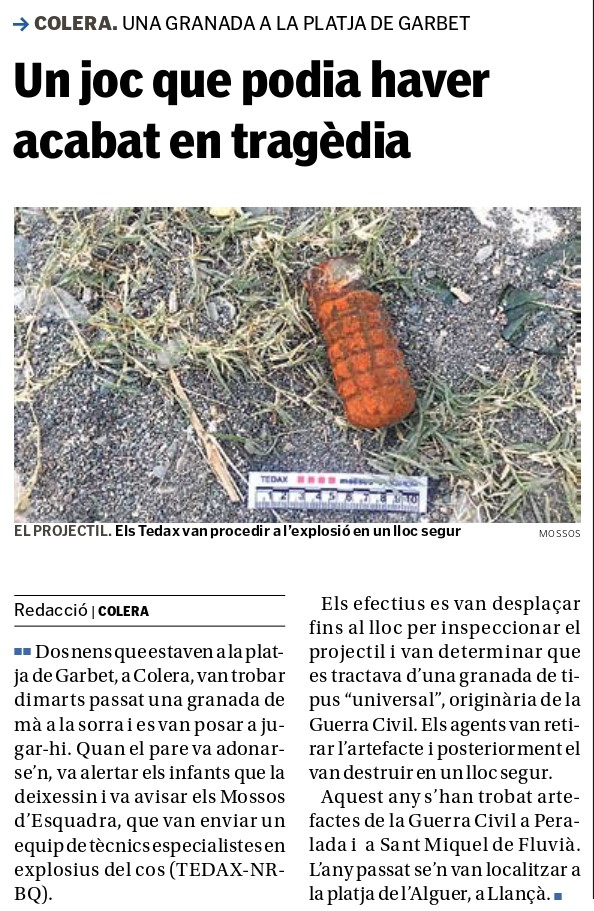 → COLERA. UNA GRANADA A LA PLATJA DE GARBET

Un joc que podia haver acabat en tragèdia

TEDAX

EL PROJECTIL. Els Tedax van procedir a l'explosió en un lloc segur

MOSSOS

Redacció | COLERA

Dos nens que estaven a la platja de Garbet, a Colera, van trobar dimarts passat una granada de mà a la sorra i es van posar a jugar-hi. Quan el pare va adonar-se'n, va alertar els infants que la deixessin i va avisar els Mossos d'Esquadra, que van enviar un equip de tècnics especialistes en explosius del cos (TEDAX-NRBQ).

Els efectius es van desplaçar fins al lloc per inspeccionar el projectil i van determinar que es tractava d'una granada de tipus "universal", originària de la Guerra Civil. Els agents van retirar l'artefacte i posteriorment el van destruir en un lloc segur.

Aquest any s'han trobat artefactes de la Guerra Civil a Peralada i a Sant Miquel de Fluvià. L'any passat se'n van localitzar a la platja de l'Alguer, a Llançà.